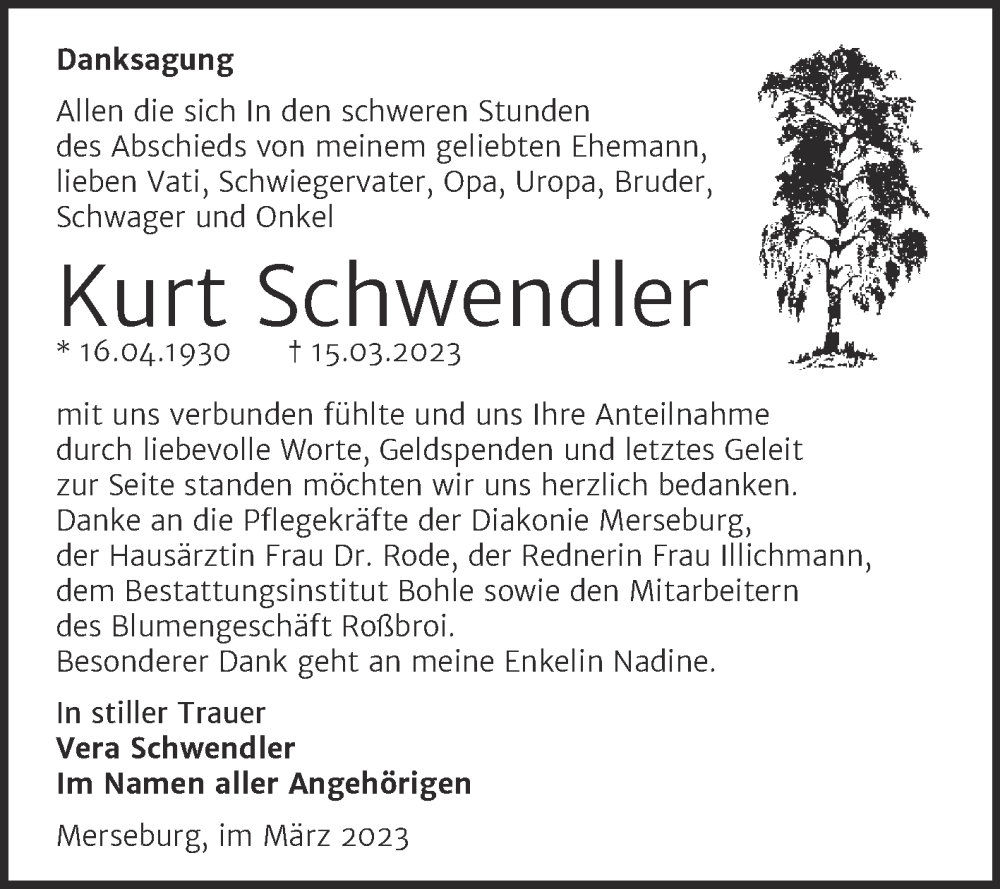 Danksagung

Allen die sich In den schweren Stunden des Abschieds von meinem geliebten Ehemann, lieben Vati, Schwiegervater, Opa, Uropa, Bruder, Schwager und Onkel

Kurt Schwendler

* 16.04.1930 † 15.03.2023

mit uns verbunden fühlte und uns Ihre Anteilnahme durch liebevolle Worte, Geldspenden und letztes Geleit zur Seite standen möchten wir uns herzlich bedanken. Danke an die Pflegekräfte der Diakonie Merseburg, der Hausärztin Frau Dr. Rode, der Rednerin Frau Illichmann, dem Bestattungsinstitut Bohle sowie den Mitarbeitern des Blumengeschäft Roßbroi.
Besonderer Dank geht an meine Enkelin Nadine.

In stiller Trauer
Vera Schwendler
Im Namen aller Angehörigen

Merseburg, im März 2023